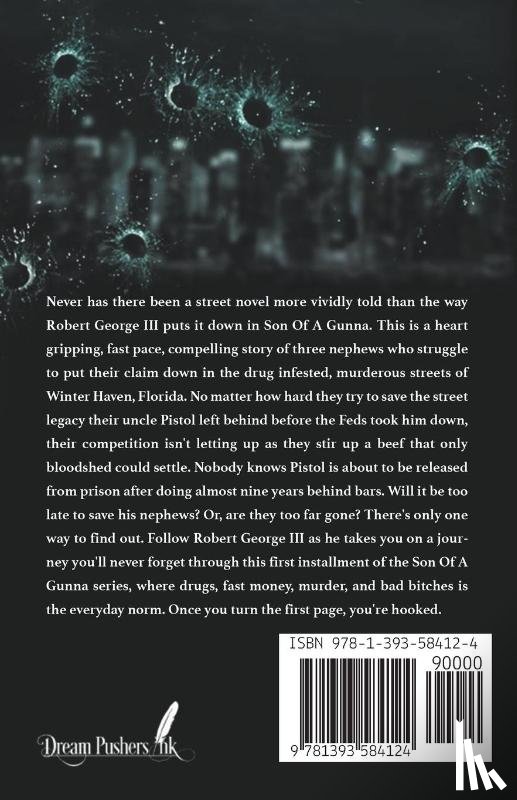 Never has there been a street novel more vividly told than the way Robert George III puts it down in Son Of A Gunna. This is a heart gripping, fast pace, compelling story of three nephews who struggle to put their claim down in the drug infested, murderous streets of Winter Haven, Florida. No matter how hard they try to save the street legacy their uncle Pistol left behind before the Feds took him down, their competition isn't letting up as they stir up a beef that only bloodshed could settle. Nobody knows Pistol is about to be released from prison after doing almost nine years behind bars. Will it be too late to save his nephews? Or, are they too far gone? There's only one way to find out. Follow Robert George III as he takes you on a journey you'll never forget through this first installment of the Son Of A Gunna series, where drugs, fast money, murder, and bad bitches is the everyday norm. Once you turn the first page, you're hooked.

ISBN 978-1-393-58412-4

90000

9 781393 584124

Dream Pushers Ink